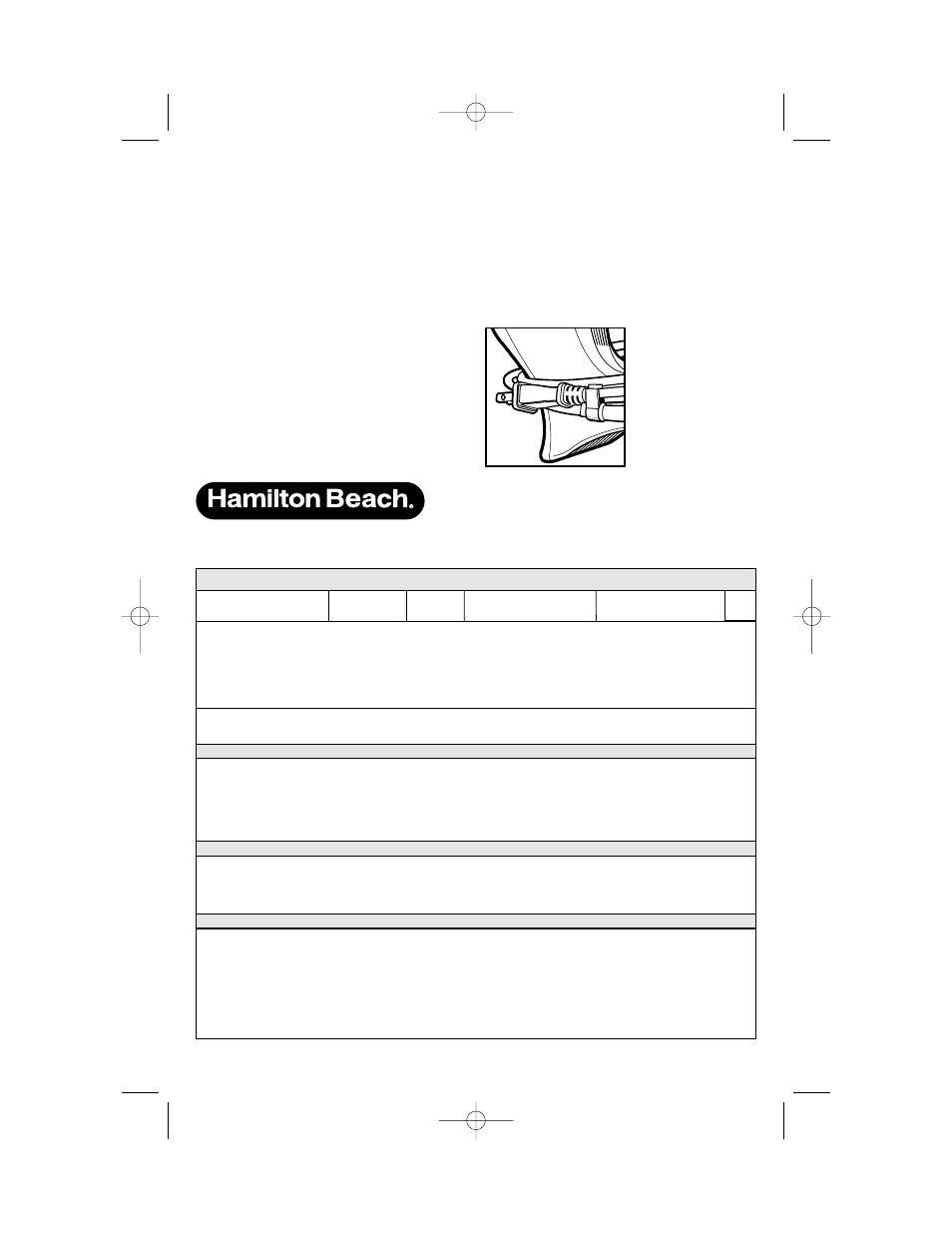 Hamilton Beach.